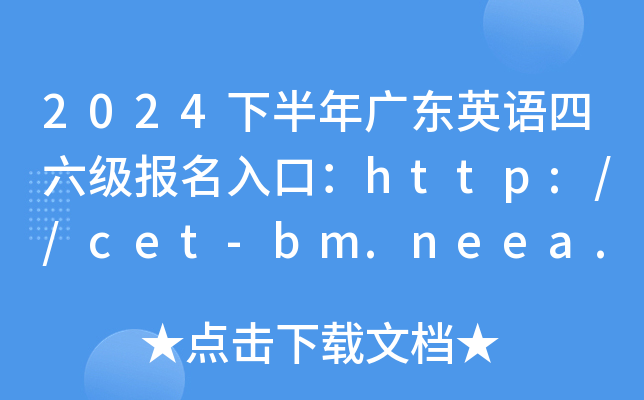 2024下半年广东英语四六级报名入口：http://cet-bm.neea.

★点击下载文档★